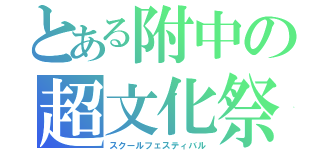 とある附中の
超文化祭
スクールフェスティバル